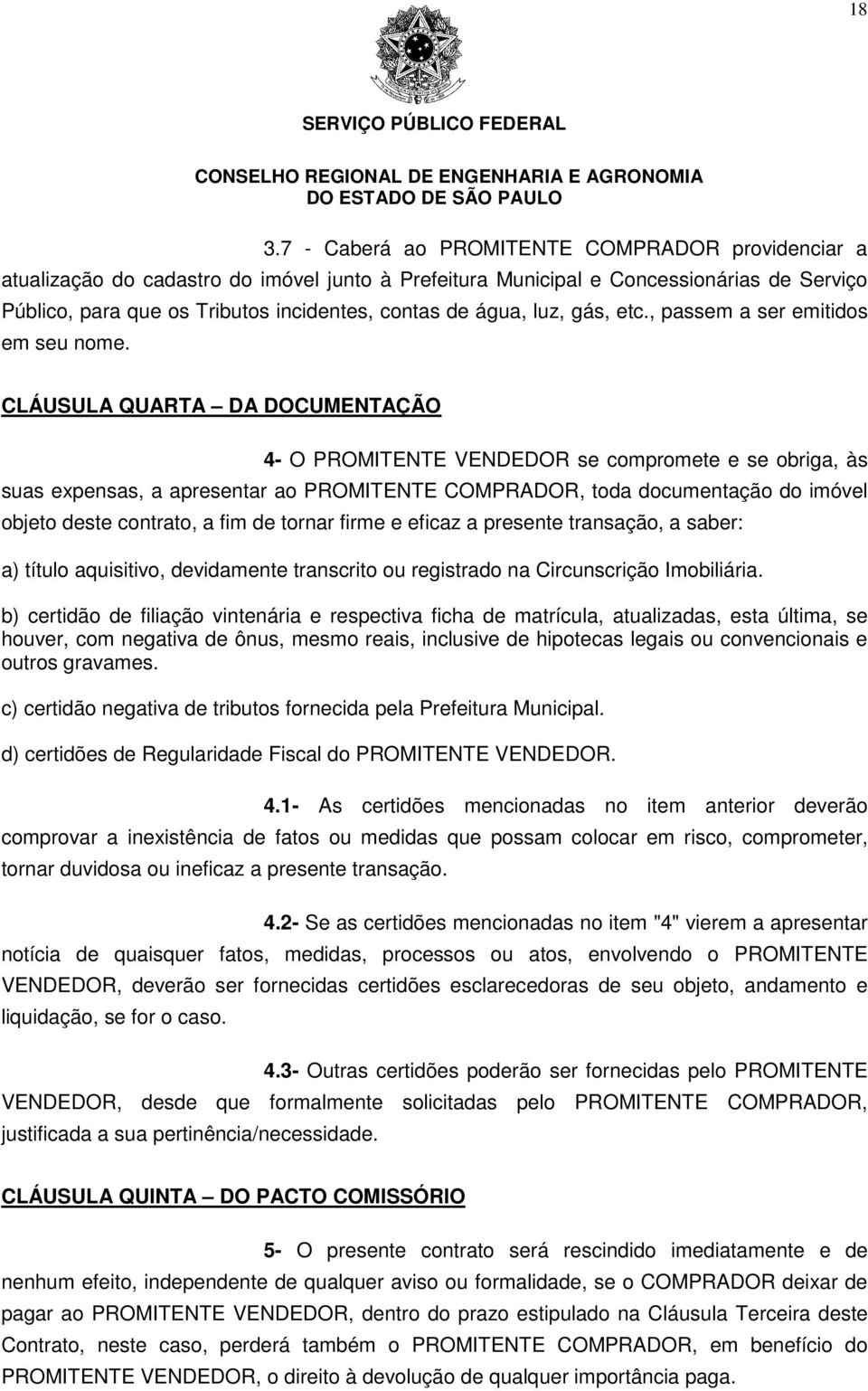 18

SERVIÇO PÚBLICO FEDERAL

CONSELHO REGIONAL DE ENGENHARIA E AGRONOMIA
DO ESTADO DE SÃO PAULO

3.7 - Caberá ao PROMITENTE COMPRADOR providenciar a atualização do cadastro do imóvel junto à Prefeitura Municipal e Concessionárias de Serviço Público, para que os Tributos incidentes, contas de água, luz, gás, etc., passem a ser emitidos em seu nome.

CLÁUSULA QUARTA – DA DOCUMENTAÇÃO

4- O PROMITENTE VENDEDOR se compromete e se obriga, às suas expensas, a apresentar ao PROMITENTE COMPRADOR, toda documentação do imóvel objeto deste contrato, a fim de tornar firme e eficaz a presente transação, a saber:

a) título aquisitivo, devidamente transcrito ou registrado na Circunscrição Imobiliária.

b) certidão de filiação vintenária e respectiva ficha de matrícula, atualizadas, esta última, se houver, com negativa de ônus, mesmo reais, inclusive de hipotecas legais ou convencionais e outros gravames.

c) certidão negativa de tributos fornecida pela Prefeitura Municipal.

d) certidões de Regularidade Fiscal do PROMITENTE VENDEDOR.

4.1- As certidões mencionadas no item anterior deverão comprovar a inexistência de fatos ou medidas que possam colocar em risco, comprometer, tornar duvidosa ou ineficaz a presente transação.

4.2- Se as certidões mencionadas no item "4" vierem a apresentar notícia de quaisquer fatos, medidas, processos ou atos, envolvendo o PROMITENTE VENDEDOR, deverão ser fornecidas certidões esclarecedoras de seu objeto, andamento e liquidação, se for o caso.

4.3- Outras certidões poderão ser fornecidas pelo PROMITENTE VENDEDOR, desde que formalmente solicitadas pelo PROMITENTE COMPRADOR, justificada a sua pertinência/necessidade.

CLÁUSULA QUINTA – DO PACTO COMISSÓRIO

5- O presente contrato será rescindido imediatamente e de nenhum efeito, independente de qualquer aviso ou formalidade, se o COMPRADOR deixar de pagar ao PROMITENTE VENDEDOR, dentro do prazo estipulado na Cláusula Terceira deste Contrato, neste caso, perderá também o PROMITENTE COMPRADOR, em benefício do PROMITENTE VENDEDOR, o direito à devolução de qualquer importância paga.